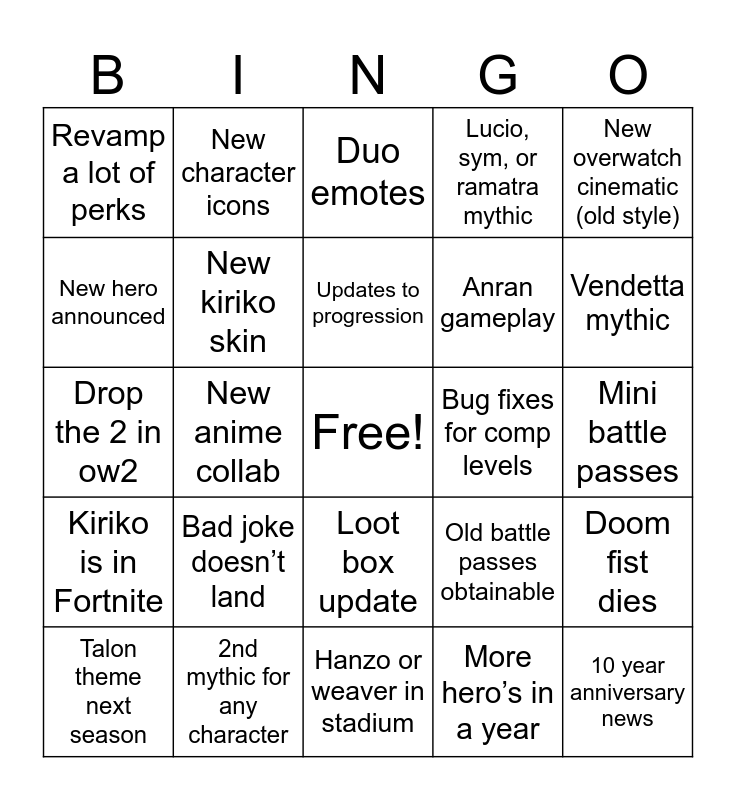 | B | I | N | G | O |
|---|---|---|---|---|
| Revamp a lot of perks | New character icons | Duo emotes | Lucio, sym, or ramatra mythic | New overwatch cinematic (old style) |
| New hero announced | New kiriko skin | Updates to progression | Anran gameplay | Vendetta mythic |
| Drop the 2 in ow2 | New anime collab | Free! | Bug fixes for comp levels | Mini battle passes |
| Kiriko is in Fortnite | Bad joke doesn't land | Loot box update | Old battle passes obtainable | Doom fist dies |
| Talon theme next season | 2nd mythic for any character | Hanzo or weaver in stadium | More hero's in a year | 10 year anniversary news |